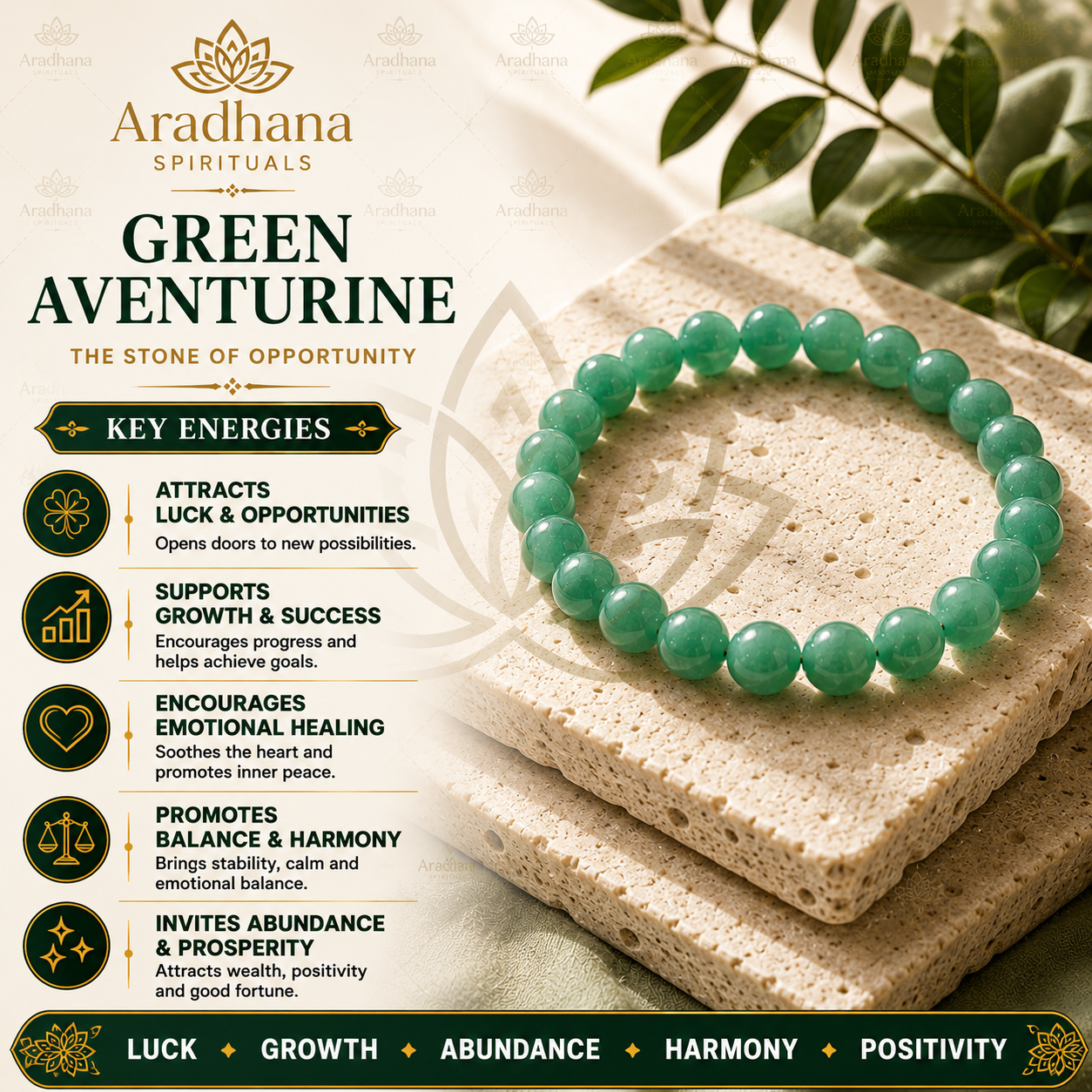 Aradhana
SPIRITUALS

GREEN AVENTURINE

THE STONE OF OPPORTUNITY

KEY ENERGIES

ATTRACTS
LUCK & OPPORTUNITIES
Opens doors to new possibilities.

SUPPORTS
GROWTH & SUCCESS
Encourages progress and helps achieve goals.

ENCOURAGES
EMOTIONAL HEALING
Soothes the heart and promotes inner peace.

PROMOTES
BALANCE & HARMONY
Brings stability, calm and emotional balance.

INVITES ABUNDANCE
& PROSPERITY
Attracts wealth, positivity and good fortune.

LUCK ✦ GROWTH ✦ ABUNDANCE ✦ HARMONY ✦ POSITIVITY

Aradhana SPIRITUALS